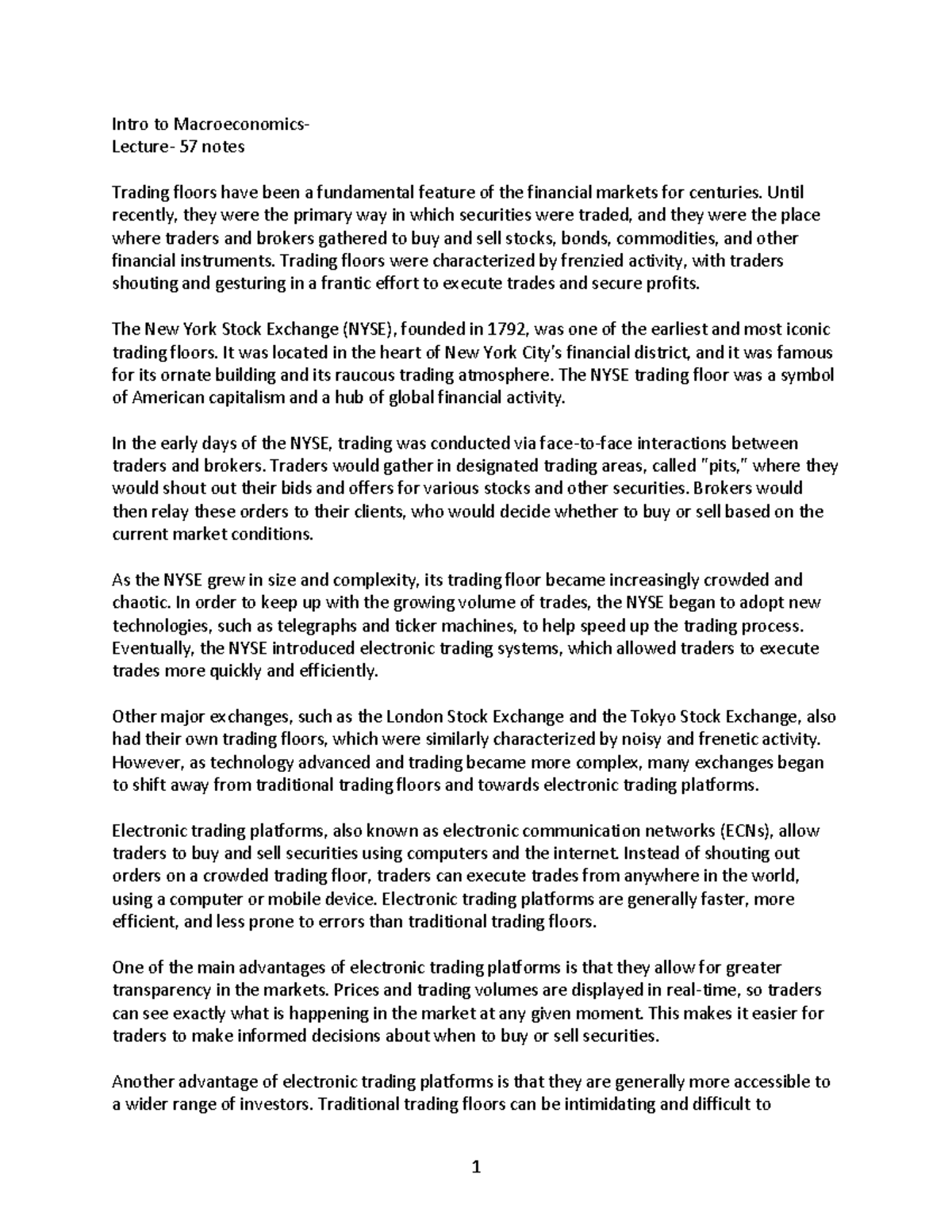 Intro to Macroeconomics-
Lecture- 57 notes

Trading floors have been a fundamental feature of the financial markets for centuries. Until recently, they were the primary way in which securities were traded, and they were the place where traders and brokers gathered to buy and sell stocks, bonds, commodities, and other financial instruments. Trading floors were characterized by frenzied activity, with traders shouting and gesturing in a frantic effort to execute trades and secure profits.

The New York Stock Exchange (NYSE), founded in 1792, was one of the earliest and most iconic trading floors. It was located in the heart of New York City's financial district, and it was famous for its ornate building and its raucous trading atmosphere. The NYSE trading floor was a symbol of American capitalism and a hub of global financial activity.

In the early days of the NYSE, trading was conducted via face-to-face interactions between traders and brokers. Traders would gather in designated trading areas, called "pits," where they would shout out their bids and offers for various stocks and other securities. Brokers would then relay these orders to their clients, who would decide whether to buy or sell based on the current market conditions.

As the NYSE grew in size and complexity, its trading floor became increasingly crowded and chaotic. In order to keep up with the growing volume of trades, the NYSE began to adopt new technologies, such as telegraphs and ticker machines, to help speed up the trading process. Eventually, the NYSE introduced electronic trading systems, which allowed traders to execute trades more quickly and efficiently.

Other major exchanges, such as the London Stock Exchange and the Tokyo Stock Exchange, also had their own trading floors, which were similarly characterized by noisy and frenetic activity. However, as technology advanced and trading became more complex, many exchanges began to shift away from traditional trading floors and towards electronic trading platforms.

Electronic trading platforms, also known as electronic communication networks (ECNs), allow traders to buy and sell securities using computers and the internet. Instead of shouting out orders on a crowded trading floor, traders can execute trades from anywhere in the world, using a computer or mobile device. Electronic trading platforms are generally faster, more efficient, and less prone to errors than traditional trading floors.

One of the main advantages of electronic trading platforms is that they allow for greater transparency in the markets. Prices and trading volumes are displayed in real-time, so traders can see exactly what is happening in the market at any given moment. This makes it easier for traders to make informed decisions about when to buy or sell securities.

Another advantage of electronic trading platforms is that they are generally more accessible to a wider range of investors. Traditional trading floors can be intimidating and difficult to

1